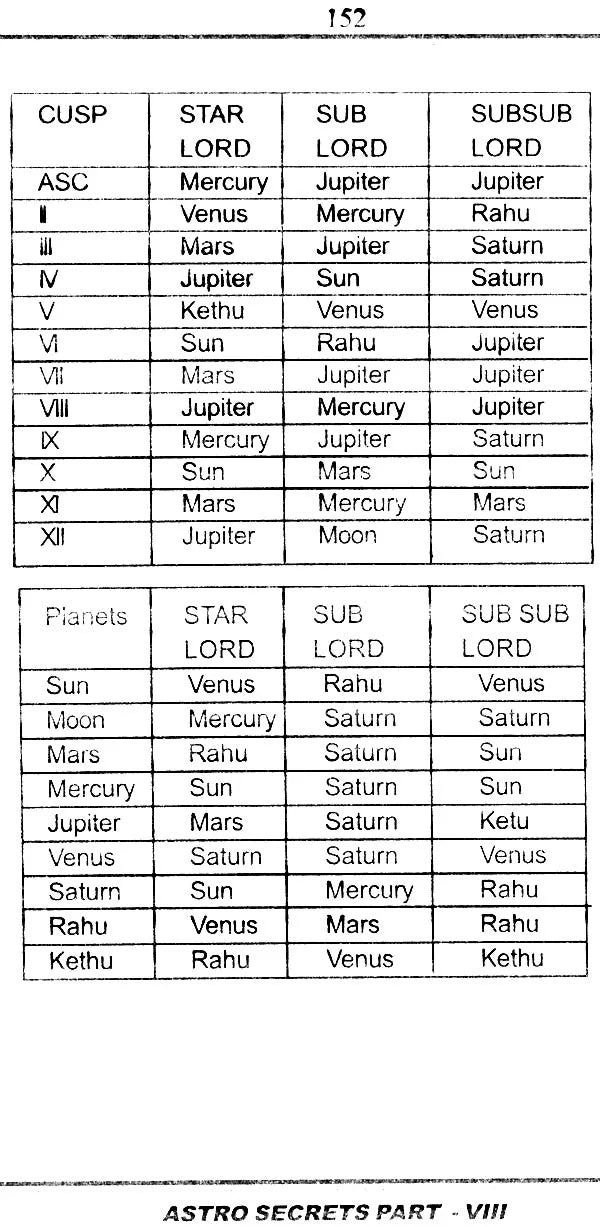 152

| CUSP | STAR LORD | SUB LORD | SUBSUB LORD |
|---|---|---|---|
| ASC | Mercury | Jupiter | Jupiter |
| II | Venus | Mercury | Rahu |
| III | Mars | Jupiter | Saturn |
| IV | Jupiter | Sun | Saturn |
| V | Kethu | Venus | Venus |
| VI | Sun | Rahu | Jupiter |
| VII | Mars | Jupiter | Jupiter |
| VIII | Jupiter | Mercury | Jupiter |
| IX | Mercury | Jupiter | Saturn |
| X | Sun | Mars | Sun |
| XI | Mars | Mercury | Mars |
| XII | Jupiter | Moon | Saturn |

| Planets | STAR LORD | SUB LORD | SUB SUB LORD |
|---|---|---|---|
| Sun | Venus | Rahu | Venus |
| Moon | Mercury | Saturn | Saturn |
| Mars | Rahu | Saturn | Sun |
| Mercury | Sun | Saturn | Sun |
| Jupiter | Mars | Saturn | Ketu |
| Venus | Saturn | Saturn | Venus |
| Saturn | Sun | Mercury | Rahu |
| Rahu | Venus | Mars | Rahu |
| Kethu | Rahu | Venus | Kethu |

ASTRO SECRETS PART - VIII